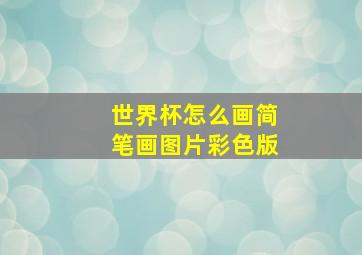 世界杯怎么画简笔画图片彩色版